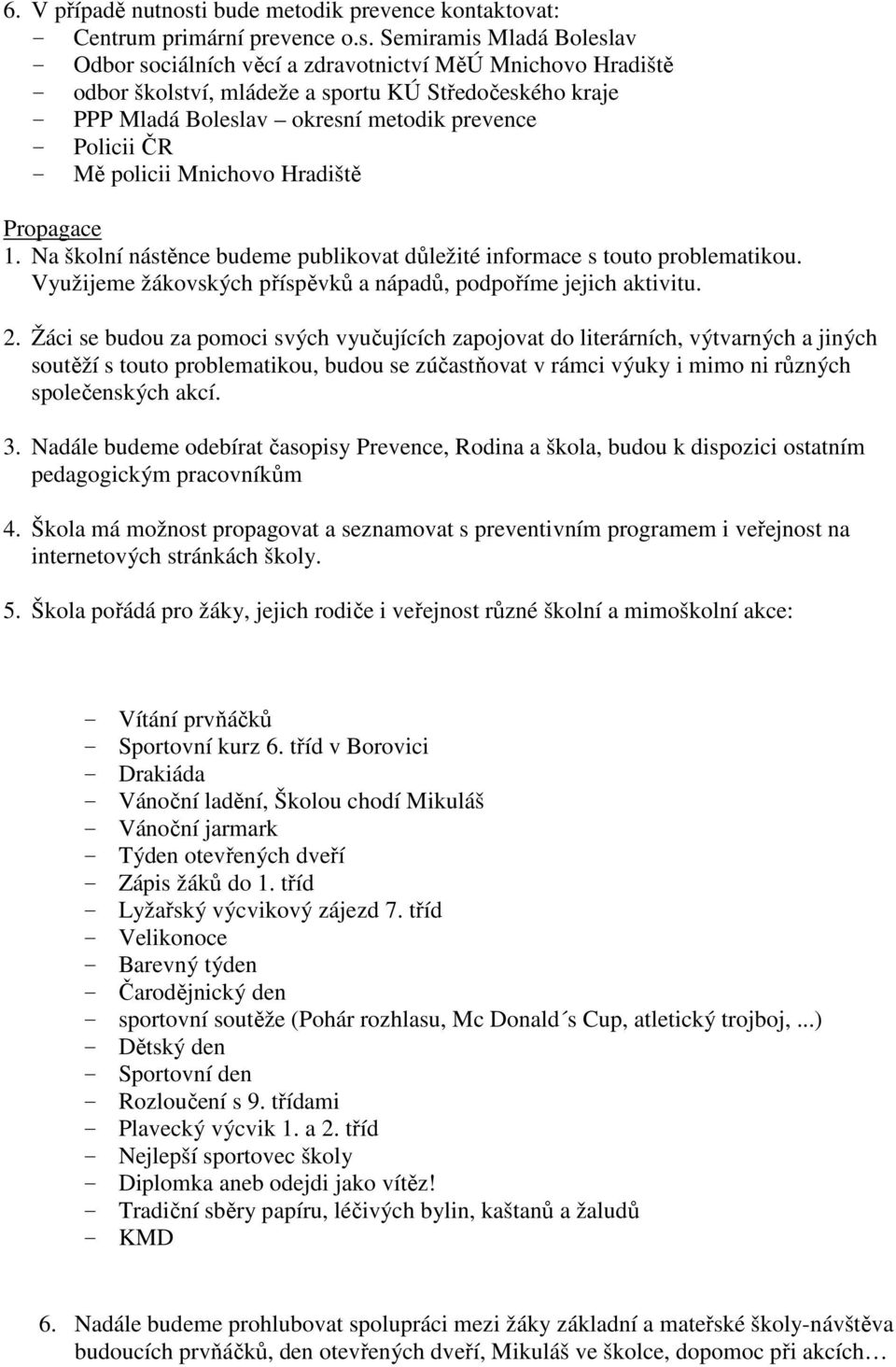 6. V případě nutnosti bude metodik prevence kontaktovat:
- Centrum primární prevence o.s. Semiramis Mladá Boleslav
- Odbor sociálních věcí a zdravotnictví MěÚ Mnichovo Hradiště
- odbor školství, mládeže a sportu KÚ Středočeského kraje
- PPP Mladá Boleslav – okresní metodik prevence
- Policii ČR
- Mě policii Mnichovo Hradiště

Propagace
1. Na školní nástěnce budeme publikovat důležité informace s touto problematikou. Využijeme žákovských příspěvků a nápadů, podpoříme jejich aktivitu.

2. Žáci se budou za pomoci svých vyučujících zapojovat do literárních, výtvarných a jiných soutěží s touto problematikou, budou se zúčastňovat v rámci výuky i mimo ni různých společenských akcí.

3. Nadále budeme odebírat časopisy Prevence, Rodina a škola, budou k dispozici ostatním pedagogickým pracovníkům

4. Škola má možnost propagovat a seznamovat s preventivním programem i veřejnost na internetových stránkách školy.

5. Škola pořádá pro žáky, jejich rodiče i veřejnost různé školní a mimoškolní akce:

- Vítání prvňáčků
- Sportovní kurz 6. tříd v Borovici
- Drakiáda
- Vánoční ladění, Školou chodí Mikuláš
- Vánoční jarmark
- Týden otevřených dveří
- Zápis žáků do 1. tříd
- Lyžařský výcvikový zájezd 7. tříd
- Velikonoce
- Barevný týden
- Čarodějnický den
- sportovní soutěže (Pohár rozhlasu, Mc Donald´s Cup, atletický trojboj, ...)
- Dětský den
- Sportovní den
- Rozloučení s 9. třídami
- Plavecký výcvik 1. a 2. tříd
- Nejlepší sportovec školy
- Diplomka aneb odejdi jako vítěz!
- Tradiční sběry papíru, léčivých bylin, kaštanů a žaludů
- KMD

6. Nadále budeme prohlubovat spolupráci mezi žáky základní a mateřské školy-návštěva budoucích prvňáčků, den otevřených dveří, Mikuláš ve školce, dopomoc při akcích…